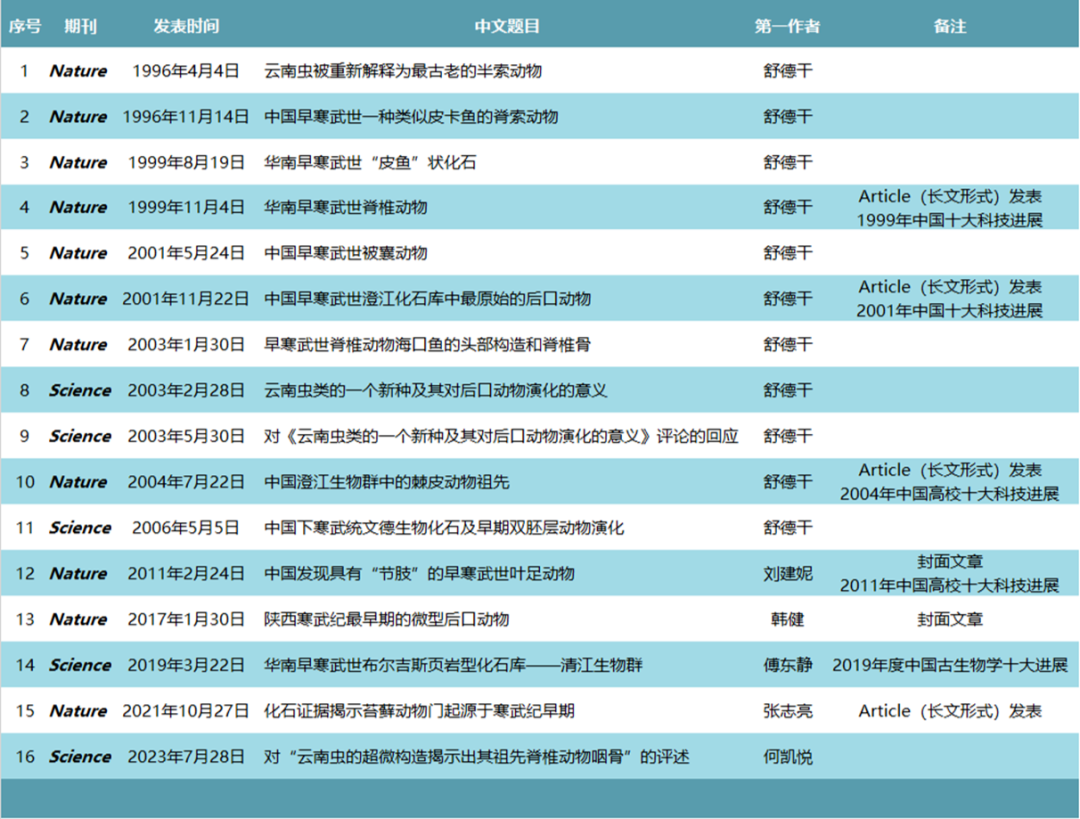 | 序号 | 期刊 | 发表时间 | 中文题目 | 第一作者 | 备注 |
|---|---|---|---|---|---|
| 1 | Nature | 1996年4月4日 | 云南虫被重新解释为最古老的半索动物 | 舒德干 | |
| 2 | Nature | 1996年11月14日 | 中国早寒武世一种类似皮卡鱼的脊索动物 | 舒德干 | |
| 3 | Nature | 1999年8月19日 | 华南早寒武世“皮鱼”状化石 | 舒德干 | |
| 4 | Nature | 1999年11月4日 | 华南早寒武世脊椎动物 | 舒德干 | Article（长文形式）发表 1999年中国十大科技进展 |
| 5 | Nature | 2001年5月24日 | 中国早寒武世被囊动物 | 舒德干 | |
| 6 | Nature | 2001年11月22日 | 中国早寒武世澄江化石库中最原始的后口动物 | 舒德干 | Article（长文形式）发表 2001年中国十大科技进展 |
| 7 | Nature | 2003年1月30日 | 早寒武世脊椎动物海口鱼的头部构造和脊椎骨 | 舒德干 | |
| 8 | Science | 2003年2月28日 | 云南虫类的一个新种及其对后口动物演化的意义 | 舒德干 | |
| 9 | Science | 2003年5月30日 | 对《云南虫类的一个新种及其对后口动物演化的意义》评论的回应 | 舒德干 | |
| 10 | Nature | 2004年7月22日 | 中国澄江生物群中的棘皮动物祖先 | 舒德干 | Article（长文形式）发表 2004年中国高校十大科技进展 |
| 11 | Science | 2006年5月5日 | 中国下寒武统文德生物化石及早期双胚层动物演化 | 舒德干 | |
| 12 | Nature | 2011年2月24日 | 中国发现具有“节肢”的早寒武世叶足动物 | 刘建妮 | 封面文章 2011年中国高校十大科技进展 |
| 13 | Nature | 2017年1月30日 | 陕西寒武纪最早期的微型后口动物 | 韩健 | 封面文章 |
| 14 | Science | 2019年3月22日 | 华南早寒武世布尔吉斯页岩型化石库——清江生物群 | 傅东静 | 2019年度中国古生物学十大进展 |
| 15 | Nature | 2021年10月27日 | 化石证据揭示苔藓动物门起源于寒武纪早期 | 张志亮 | Article（长文形式）发表 |
| 16 | Science | 2023年7月28日 | 对“云南虫的超微构造揭示出其祖先脊椎动物咽骨”的评述 | 何凯悦 | |